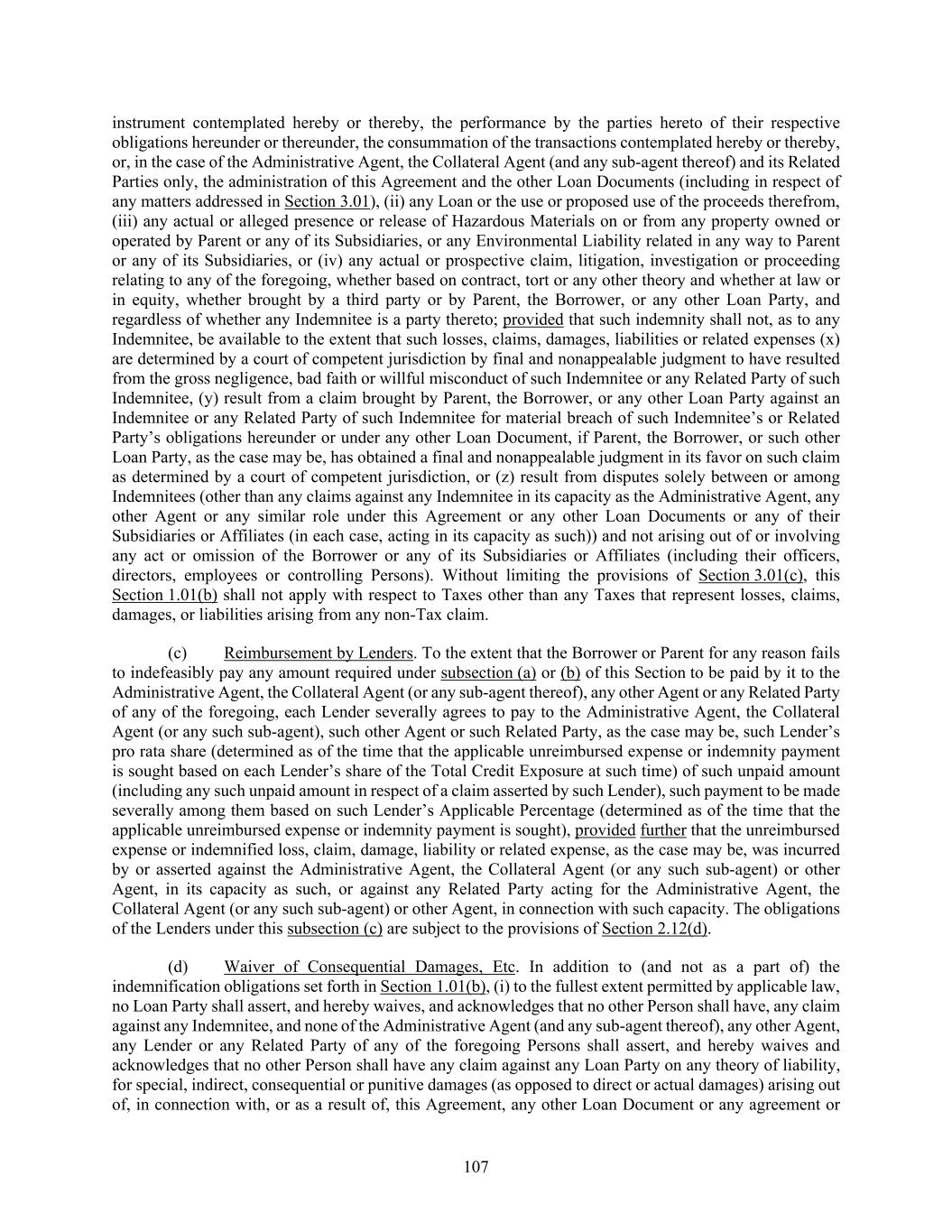 instrument contemplated hereby or thereby, the performance by the parties hereto of their respective obligations hereunder or thereunder, the consummation of the transactions contemplated hereby or thereby, or, in the case of the Administrative Agent, the Collateral Agent (and any sub-agent thereof) and its Related Parties only, the administration of this Agreement and the other Loan Documents (including in respect of any matters addressed in Section 3.01), (ii) any Loan or the use or proposed use of the proceeds therefrom, (iii) any actual or alleged presence or release of Hazardous Materials on or from any property owned or operated by Parent or any of its Subsidiaries, or any Environmental Liability related in any way to Parent or any of its Subsidiaries, or (iv) any actual or prospective claim, litigation, investigation or proceeding relating to any of the foregoing, whether based on contract, tort or any other theory and whether at law or in equity, whether brought by a third party or by Parent, the Borrower, or any other Loan Party, and regardless of whether any Indemnitee is a party thereto; provided that such indemnity shall not, as to any Indemnitee, be available to the extent that such losses, claims, damages, liabilities or related expenses (x) are determined by a court of competent jurisdiction by final and nonappealable judgment to have resulted from the gross negligence, bad faith or willful misconduct of such Indemnitee or any Related Party of such Indemnitee, (y) result from a claim brought by Parent, the Borrower, or any other Loan Party against an Indemnitee or any Related Party of such Indemnitee for material breach of such Indemnitee's or Related Party's obligations hereunder or under any other Loan Document, if Parent, the Borrower, or such other Loan Party, as the case may be, has obtained a final and nonappealable judgment in its favor on such claim as determined by a court of competent jurisdiction, or (z) result from disputes solely between or among Indemnitees (other than any claims against any Indemnitee in its capacity as the Administrative Agent, any other Agent or any similar role under this Agreement or any other Loan Documents or any of their Subsidiaries or Affiliates (in each case, acting in its capacity as such)) and not arising out of or involving any act or omission of the Borrower or any of its Subsidiaries or Affiliates (including their officers, directors, employees or controlling Persons). Without limiting the provisions of Section 3.01(c), this Section 1.01(b) shall not apply with respect to Taxes other than any Taxes that represent losses, claims, damages, or liabilities arising from any non-Tax claim.

(c) Reimbursement by Lenders. To the extent that the Borrower or Parent for any reason fails to indefeasibly pay any amount required under subsection (a) or (b) of this Section to be paid by it to the Administrative Agent, the Collateral Agent (or any sub-agent thereof), any other Agent or any Related Party of any of the foregoing, each Lender severally agrees to pay to the Administrative Agent, the Collateral Agent (or any such sub-agent), such other Agent or such Related Party, as the case may be, such Lender's pro rata share (determined as of the time that the applicable unreimbursed expense or indemnity payment is sought based on each Lender's share of the Total Credit Exposure at such time) of such unpaid amount (including any such unpaid amount in respect of a claim asserted by such Lender), such payment to be made severally among them based on such Lender's Applicable Percentage (determined as of the time that the applicable unreimbursed expense or indemnity payment is sought), provided further that the unreimbursed expense or indemnified loss, claim, damage, liability or related expense, as the case may be, was incurred by or asserted against the Administrative Agent, the Collateral Agent (or any such sub-agent) or other Agent, in its capacity as such, or against any Related Party acting for the Administrative Agent, the Collateral Agent (or any such sub-agent) or other Agent, in connection with such capacity. The obligations of the Lenders under this subsection (c) are subject to the provisions of Section 2.12(d).

(d) Waiver of Consequential Damages, Etc. In addition to (and not as a part of) the indemnification obligations set forth in Section 1.01(b), (i) to the fullest extent permitted by applicable law, no Loan Party shall assert, and hereby waives, and acknowledges that no other Person shall have, any claim against any Indemnitee, and none of the Administrative Agent (and any sub-agent thereof), any other Agent, any Lender or any Related Party of any of the foregoing Persons shall assert, and hereby waives and acknowledges that no other Person shall have any claim against any Loan Party on any theory of liability, for special, indirect, consequential or punitive damages (as opposed to direct or actual damages) arising out of, in connection with, or as a result of, this Agreement, any other Loan Document or any agreement or

107